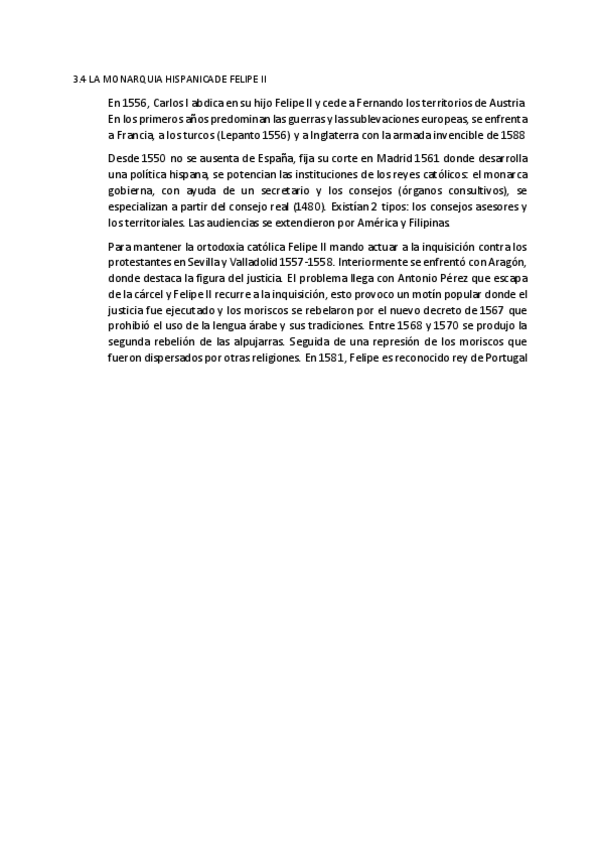 3.4 LA MONARQUIA HISPANICA DE FELIPE II

En 1556, Carlos I abdica en su hijo Felipe II y cede a Fernando los territorios de Austria. En los primeros años predominan las guerras y las sublevaciones europeas, se enfrenta a Francia, a los turcos (Lepanto 1556) y a Inglaterra con la armada invencible de 1588

Desde 1550 no se ausenta de España, fija su corte en Madrid 1561 donde desarrolla una política hispana, se potencian las instituciones de los reyes católicos: el monarca gobierna, con ayuda de un secretario y los consejos (órganos consultivos), se especializan a partir del consejo real (1480). Existían 2 tipos: los consejos asesores y los territoriales. Las audiencias se extendieron por América y Filipinas

Para mantener la ortodoxia católica Felipe II mando actuar a la inquisición contra los protestantes en Sevilla y Valladolid 1557-1558. Interiormente se enfrentó con Aragón, donde destaca la figura del justicia. El problema llega con Antonio Pérez que escapa de la cárcel y Felipe II recurre a la inquisición, esto provoco un motín popular donde el justicia fue ejecutado y los moriscos se rebelaron por el nuevo decreto de 1567 que prohibió el uso de la lengua árabe y sus tradiciones. Entre 1568 y 1570 se produjo la segunda rebelión de las alpujarras. Seguida de una represión de los moriscos que fueron dispersados por otras religiones. En 1581, Felipe es reconocido rey de Portugal